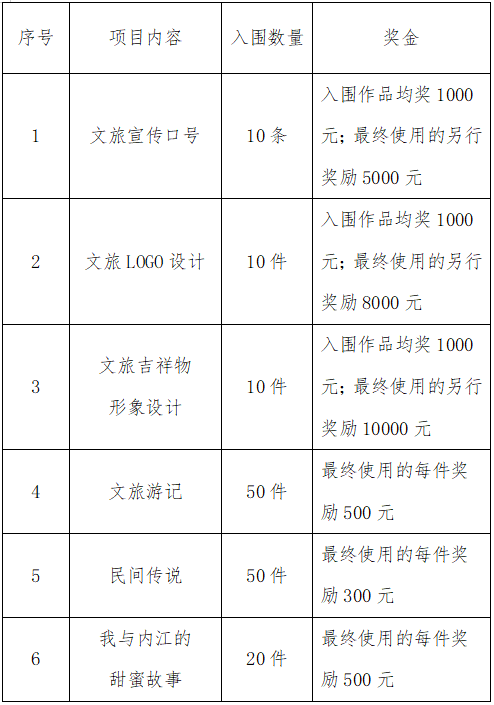 | 序号 | 项目内容 | 入围数量 | 奖金 |
|---|---|---|---|
| 1 | 文旅宣传口号 | 10条 | 入围作品均奖1000元；最终使用的另行奖励5000元 |
| 2 | 文旅LOGO设计 | 10件 | 入围作品均奖1000元；最终使用的另行奖励8000元 |
| 3 | 文旅吉祥物形象设计 | 10件 | 入围作品均奖1000元；最终使用的另行奖励10000元 |
| 4 | 文旅游记 | 50件 | 最终使用的每件奖励500元 |
| 5 | 民间传说 | 50件 | 最终使用的每件奖励300元 |
| 6 | 我与内江的甜蜜故事 | 20件 | 最终使用的每件奖励500元 |